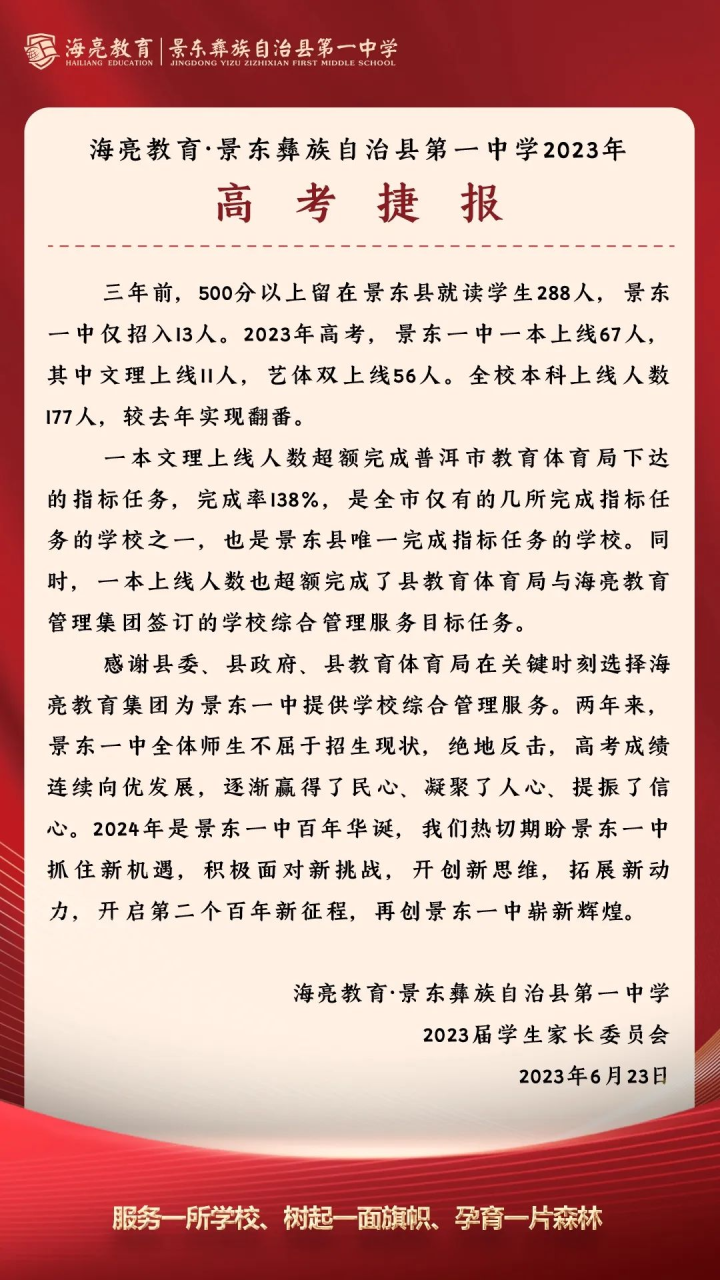 海亮教育 HAILIANG EDUCATION | 景东彝族自治县第一中学 JINGDONG YIZU ZIZHIXIAN FIRST MIDDLE SCHOOL

海亮教育·景东彝族自治县第一中学2023年

高考捷报

三年前，500分以上留在景东县就读学生288人，景东一中仅招入13人。2023年高考，景东一中一本上线67人，其中文理上线11人，艺体双上线56人。全校本科上线人数177人，较去年实现翻番。

一本文理上线人数超额完成普洱市教育体育局下达的指标任务，完成率138%，是全市仅有的几所完成指标任务的学校之一，也是景东县唯一完成指标任务的学校。同时，一本上线人数也超额完成了县教育体育局与海亮教育管理集团签订的学校综合管理服务目标任务。

感谢县委、县政府、县教育体育局在关键时刻选择海亮教育集团为景东一中提供学校综合管理服务。两年来，景东一中全体师生不屈于招生现状，绝地反击，高考成绩连续向优发展，逐渐赢得了民心、凝聚了人心、提振了信心。2024年是景东一中百年华诞，我们热切期盼景东一中抓住新机遇，积极面对新挑战，开创新思维，拓展新动力，开启第二个百年新征程，再创景东一中崭新辉煌。

海亮教育·景东彝族自治县第一中学
2023届学生家长委员会
2023年6月23日

服务一所学校、树起一面旗帜、孕育一片森林